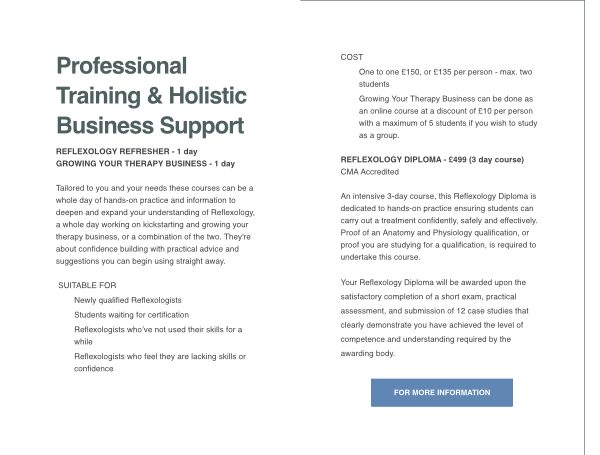 Professional Training & Holistic Business Support

REFLEXOLOGY REFRESHER - 1 day
GROWING YOUR THERAPY BUSINESS - 1 day

Tailored to you and your needs these courses can be a whole day of hands-on practice and information to deepen and expand your understanding of Reflexology, a whole day working on kickstarting and growing your therapy business, or a combination of the two. They're about confidence building with practical advice and suggestions you can begin using straight away.

SUITABLE FOR

Newly qualified Reflexologists

Students waiting for certification

Reflexologists who've not used their skills for a while

Reflexologists who feel they are lacking skills or confidence

COST

One to one £150, or £135 per person - max. two students

Growing Your Therapy Business can be done as an online course at a discount of £10 per person with a maximum of 5 students if you wish to study as a group.

REFLEXOLOGY DIPLOMA - £499 (3 day course)
CMA Accredited

An intensive 3-day course, this Reflexology Diploma is dedicated to hands-on practice ensuring students can carry out a treatment confidently, safely and effectively. Proof of an Anatomy and Physiology qualification, or proof you are studying for a qualification, is required to undertake this course.

Your Reflexology Diploma will be awarded upon the satisfactory completion of a short exam, practical assessment, and submission of 12 case studies that clearly demonstrate you have achieved the level of competence and understanding required by the awarding body.

FOR MORE INFORMATION